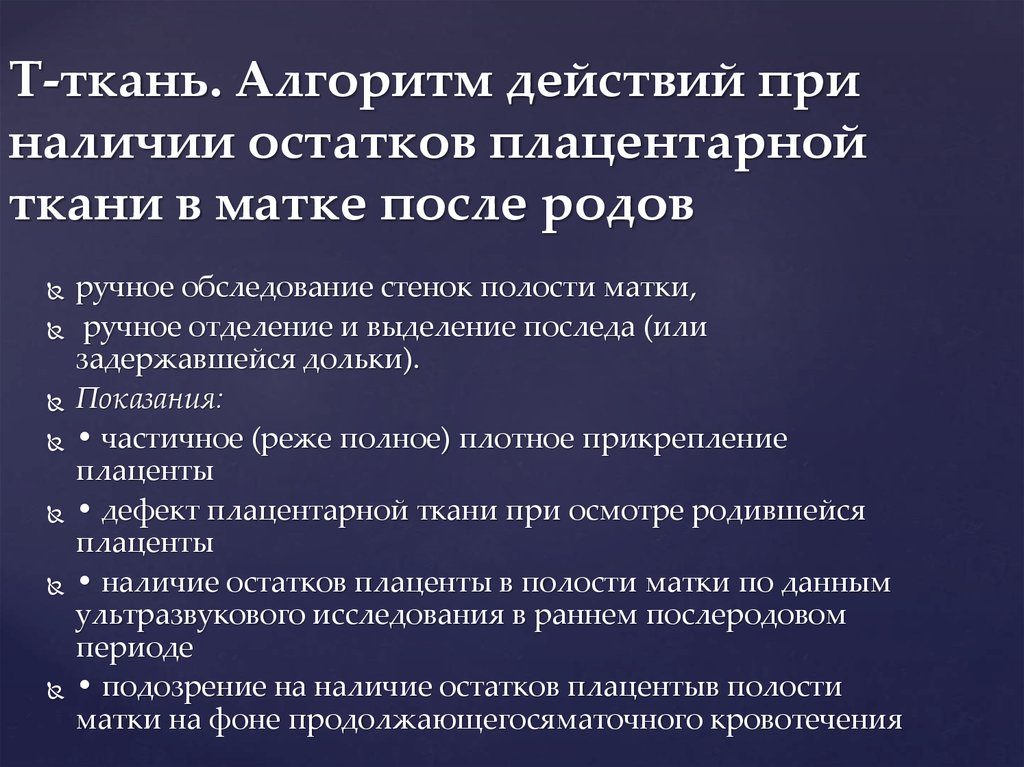 Т-ткань. Алгоритм действий при наличии остатков плацентарной ткани в матке после родов

ручное обследование стенок полости матки,

ручное отделение и выделение последа (или задержавшейся дольки).

Показания:

• частичное (реже полное) плотное прикрепление плаценты

• дефект плацентарной ткани при осмотре родившейся плаценты

• наличие остатков плаценты в полости матки по данным ультразвукового исследования в раннем послеродовом периоде

• подозрение на наличие остатков плацентыв полости матки на фоне продолжающегосяматочного кровотечения